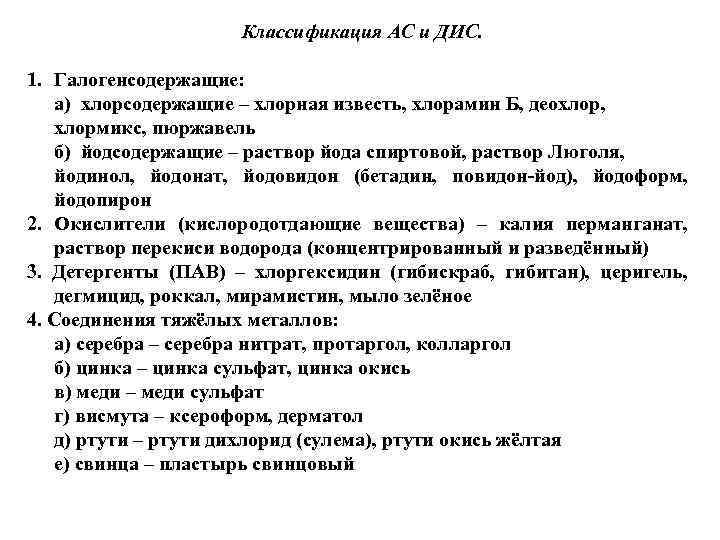 Классификация АС и ДИС.

1. Галогенсодержащие:
а) хлорсодержащие – хлорная известь, хлорамин Б, деохлор, хлормикс, пюржавель
б) йодсодержащие – раствор йода спиртовой, раствор Люголя, йодинол, йодонат, йодовидон (бетадин, повидон-йод), йодоформ, йодопирон
2. Окислители (кислородотдающие вещества) – калия перманганат, раствор перекиси водорода (концентрированный и разведённый)
3. Детергенты (ПАВ) – хлоргексидин (гибискраб, гибитан), церигель, дегмицид, роккал, мирамистин, мыло зелёное
4. Соединения тяжёлых металлов:
а) серебра – серебра нитрат, протаргол, колларгол
б) цинка – цинка сульфат, цинка окись
в) меди – меди сульфат
г) висмута – ксероформ, дерматол
д) ртути – ртути дихлорид (сулема), ртути окись жёлтая
е) свинца – пластырь свинцовый